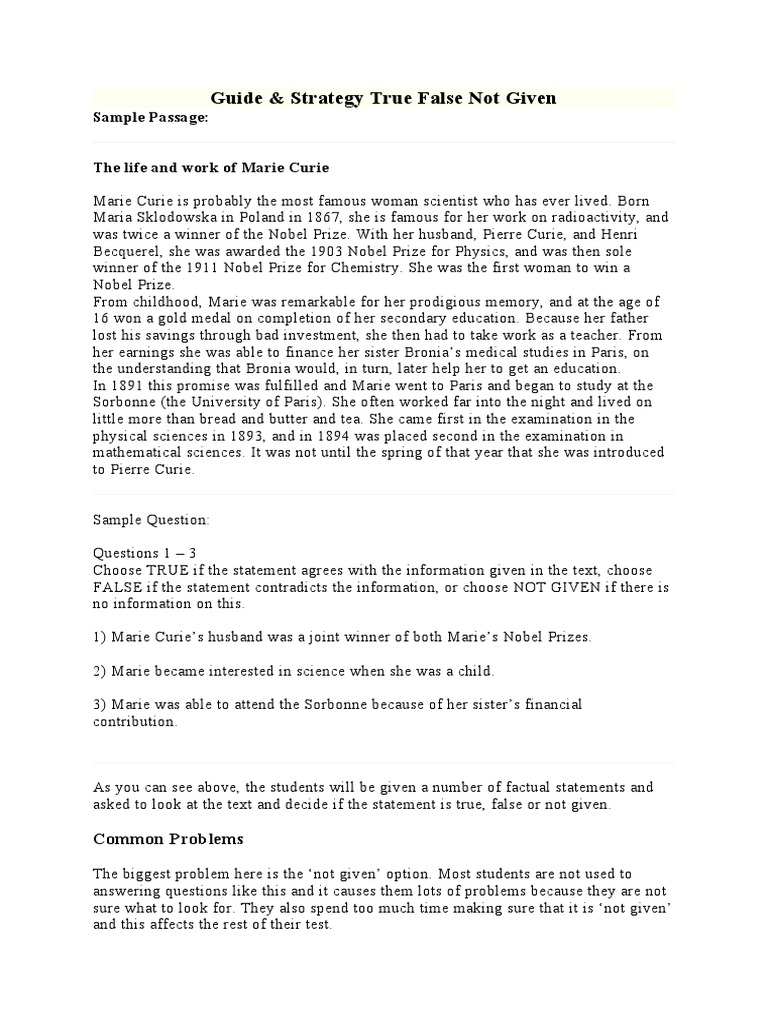 Guide & Strategy True False Not Given

Sample Passage:

The life and work of Marie Curie

Marie Curie is probably the most famous woman scientist who has ever lived. Born Maria Sklodowska in Poland in 1867, she is famous for her work on radioactivity, and was twice a winner of the Nobel Prize. With her husband, Pierre Curie, and Henri Becquerel, she was awarded the 1903 Nobel Prize for Physics, and was then sole winner of the 1911 Nobel Prize for Chemistry. She was the first woman to win a Nobel Prize.
From childhood, Marie was remarkable for her prodigious memory, and at the age of 16 won a gold medal on completion of her secondary education. Because her father lost his savings through bad investment, she then had to take work as a teacher. From her earnings she was able to finance her sister Bronia's medical studies in Paris, on the understanding that Bronia would, in turn, later help her to get an education.
In 1891 this promise was fulfilled and Marie went to Paris and began to study at the Sorbonne (the University of Paris). She often worked far into the night and lived on little more than bread and butter and tea. She came first in the examination in the physical sciences in 1893, and in 1894 was placed second in the examination in mathematical sciences. It was not until the spring of that year that she was introduced to Pierre Curie.

Sample Question:

Questions 1 – 3
Choose TRUE if the statement agrees with the information given in the text, choose FALSE if the statement contradicts the information, or choose NOT GIVEN if there is no information on this.

1) Marie Curie's husband was a joint winner of both Marie's Nobel Prizes.

2) Marie became interested in science when she was a child.

3) Marie was able to attend the Sorbonne because of her sister's financial contribution.

As you can see above, the students will be given a number of factual statements and asked to look at the text and decide if the statement is true, false or not given.

Common Problems

The biggest problem here is the 'not given' option. Most students are not used to answering questions like this and it causes them lots of problems because they are not sure what to look for. They also spend too much time making sure that it is 'not given' and this affects the rest of their test.